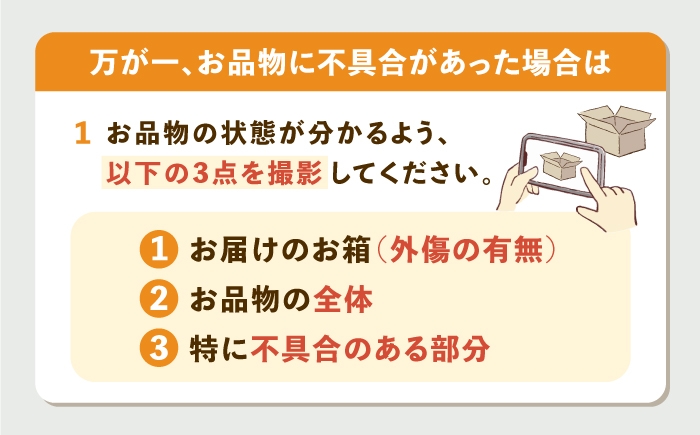 万が一、お品物に不具合があった場合は

1 お品物の状態が分かるよう、以下の3点を撮影してください。

1 お届けのお箱（外傷の有無）
2 お品物の全体
3 特に不具合のある部分